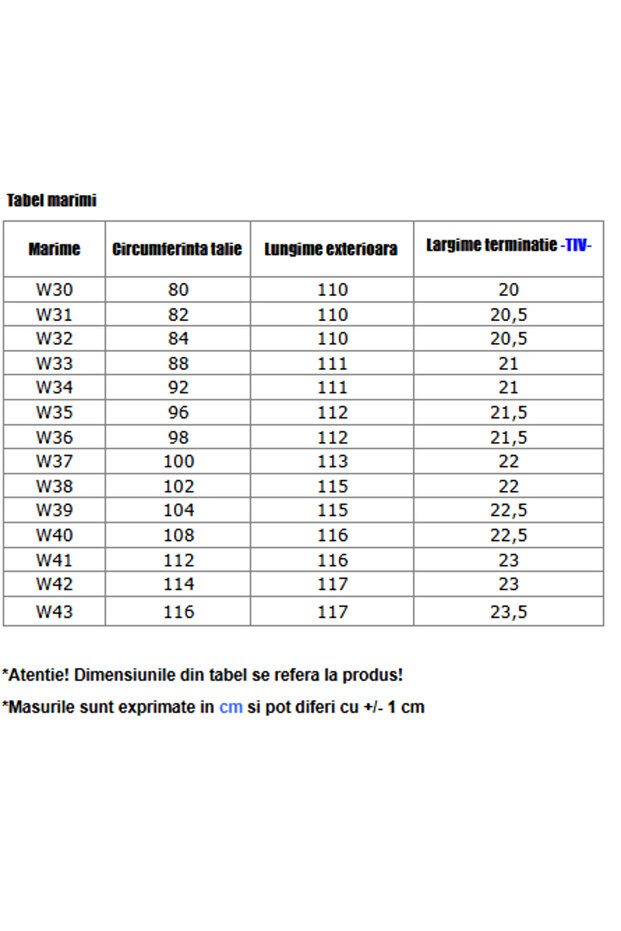 Tabel marimi

| Marime | Circumferinta talie | Lungime exterioara | Largime terminatie -TIV- |
|---|---|---|---|
| W30 | 80 | 110 | 20 |
| W31 | 82 | 110 | 20,5 |
| W32 | 84 | 110 | 20,5 |
| W33 | 88 | 111 | 21 |
| W34 | 92 | 111 | 21 |
| W35 | 96 | 112 | 21,5 |
| W36 | 98 | 112 | 21,5 |
| W37 | 100 | 113 | 22 |
| W38 | 102 | 115 | 22 |
| W39 | 104 | 115 | 22,5 |
| W40 | 108 | 116 | 22,5 |
| W41 | 112 | 116 | 23 |
| W42 | 114 | 117 | 23 |
| W43 | 116 | 117 | 23,5 |

*Atentie! Dimensiunile din tabel se refera la produs!

*Masurile sunt exprimate in cm si pot diferi cu +/- 1 cm